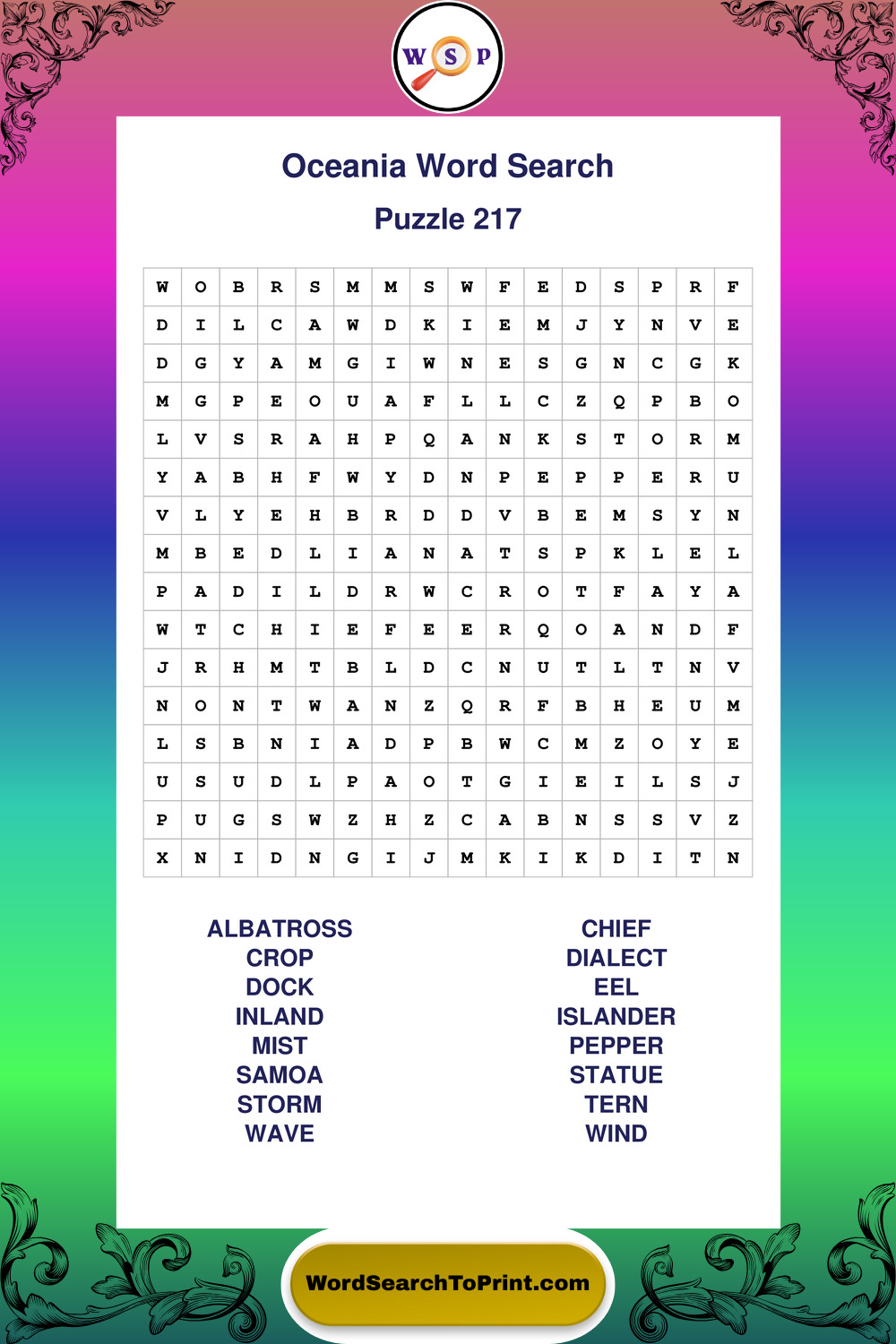 W S P

Oceania Word Search

Puzzle 217

| W | O | B | R | S | M | M | S | W | F | E | D | S | P | R | F |
|---|---|---|---|---|---|---|---|---|---|---|---|---|---|---|---|
| D | I | L | C | A | W | D | K | I | E | M | J | Y | N | V | E |
| D | G | Y | A | M | G | I | W | N | E | S | G | N | C | G | K |
| M | G | P | E | O | U | A | F | L | L | C | Z | Q | P | B | O |
| L | V | S | R | A | H | P | Q | A | N | K | S | T | O | R | M |
| Y | A | B | H | F | W | Y | D | N | P | E | P | P | E | R | U |
| V | L | Y | E | H | B | R | D | D | V | B | E | M | S | Y | N |
| M | B | E | D | L | I | A | N | A | T | S | P | K | L | E | L |
| P | A | D | I | L | D | R | W | C | R | O | T | F | A | Y | A |
| W | T | C | H | I | E | F | E | E | R | Q | O | A | N | D | F |
| J | R | H | M | T | B | L | D | C | N | U | T | L | T | N | V |
| N | O | N | T | W | A | N | Z | Q | R | F | B | H | E | U | M |
| L | S | B | N | I | A | D | P | B | W | C | M | Z | O | Y | E |
| U | S | U | D | L | P | A | O | T | G | I | E | I | L | S | J |
| P | U | G | S | W | Z | H | Z | C | A | B | N | S | S | V | Z |
| X | N | I | D | N | G | I | J | M | K | I | K | D | I | T | N |

ALBATROSS
CROP
DOCK
INLAND
MIST
SAMOA
STORM
WAVE

CHIEF
DIALECT
EEL
ISLANDER
PEPPER
STATUE
TERN
WIND

WordSearchToPrint.com